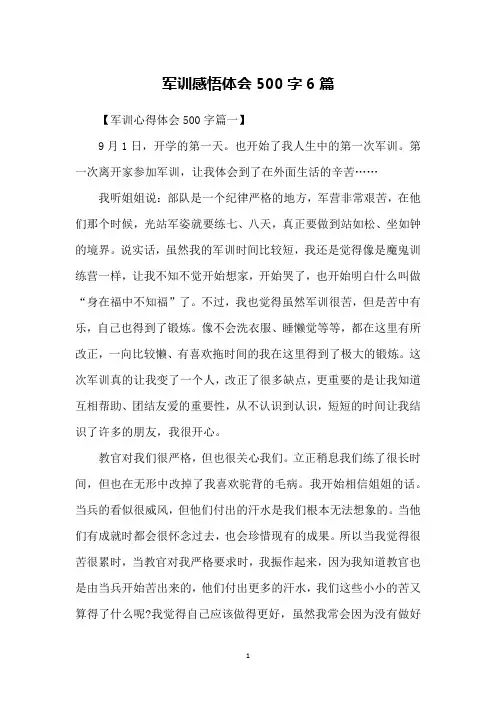 军训感悟体会 500 字 6 篇

【军训心得体会 500 字篇一】

9 月 1 日，开学的第一天。也开始了我人生中的第一次军训。第一次离开家参加军训，让我体会到了在外面生活的辛苦……

我听姐姐说：部队是一个纪律严格的地方，军营非常艰苦，在他们那个时候，光站军姿就要练七、八天，真正要做到站如松、坐如钟的境界。说实话，虽然我的军训时间比较短，我还是觉得像是魔鬼训练营一样，让我不知不觉开始想家，开始哭了，也开始明白什么叫做“身在福中不知福”了。不过，我也觉得虽然军训很苦，但是苦中有乐，自己也得到了锻炼。像不会洗衣服、睡懒觉等等，都在这里有所改正，一向比较懒、有喜欢拖时间的我在这里得到了极大的锻炼。这次军训真的让我变了一个人，改正了很多缺点，更重要的是让我知道互相帮助、团结友爱的重要性，从不认识到认识，短短的时间让我结识了许多的朋友，我很开心。

教官对我们很严格，但也很关心我们。立正稍息我们练了很长时间，但也在无形中改掉了我喜欢驼背的毛病。我开始相信姐姐的话。当兵的看似很威风，但他们付出的汗水是我们根本无法想象的。当他们有成就时都会很怀念过去，也会珍惜现有的成果。所以当我觉得很苦很累时，当教官对我严格要求时，我振作起来，因为我知道教官也是由当兵开始苦出来的，他们付出更多的汗水，我们这些小小的苦又算得了什么呢?我觉得自己应该做得更好，虽然我常会因为没有做好

1